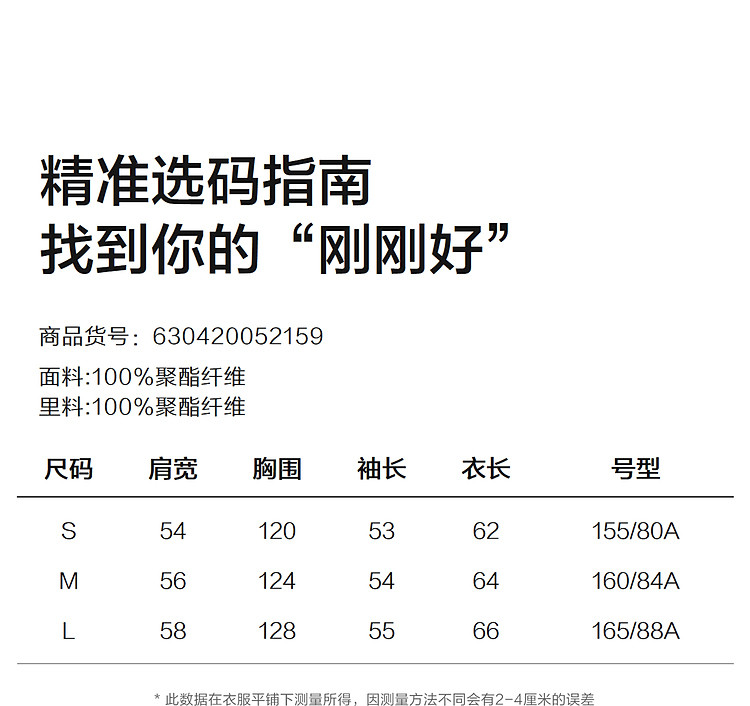 精准选码指南
找到你的“刚刚好”

商品货号：630420052159

面料:100%聚酯纤维
里料:100%聚酯纤维

| 尺码 | 肩宽 | 胸围 | 袖长 | 衣长 | 号型 |
|---|---|---|---|---|---|
| S | 54 | 120 | 53 | 62 | 155/80A |
| M | 56 | 124 | 54 | 64 | 160/84A |
| L | 58 | 128 | 55 | 66 | 165/88A |

* 此数据在衣服平铺下测量所得，因测量方法不同会有2-4厘米的误差